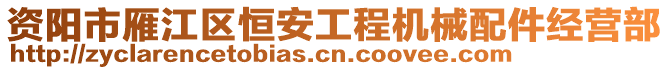 资阳市雁江区恒安工程机械配件经营部
http://zyclarencetobias.cn.coovee.com